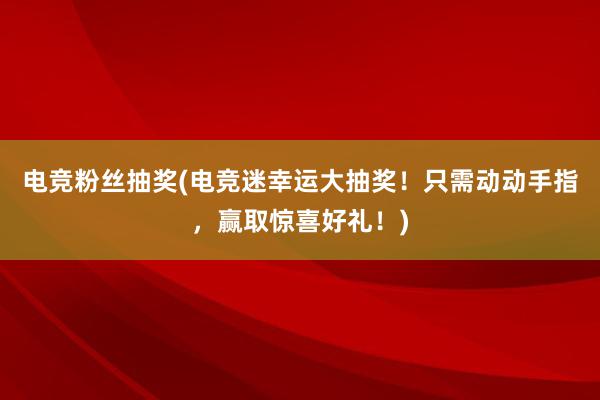 电竞粉丝抽奖(电竞迷幸运大抽奖！只需动动手指，赢取惊喜好礼！)